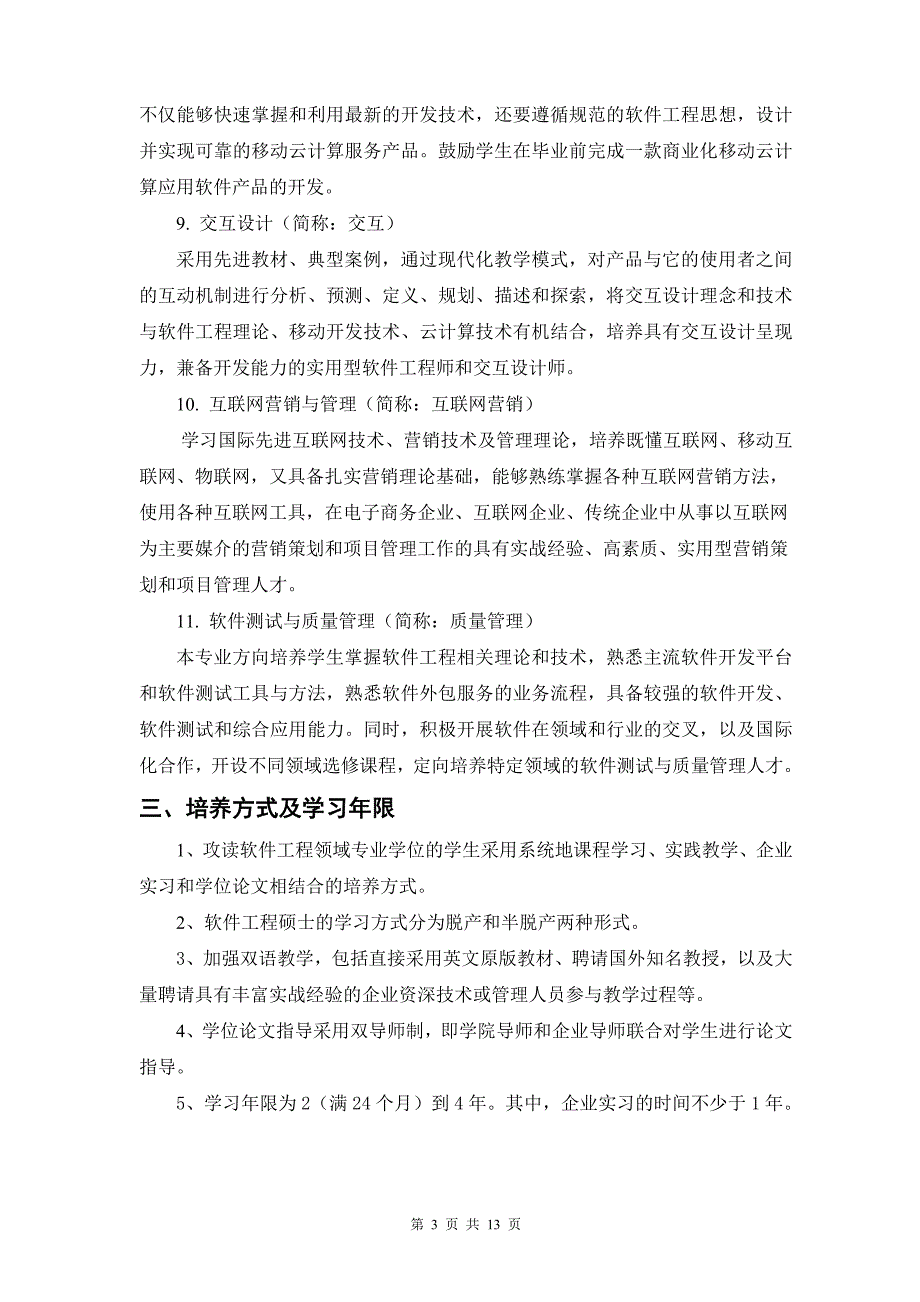 不仅能够快速掌握和利用最新的开发技术，还要遵循规范的软件工程思想，设计并实现可靠的移动云计算服务产品。鼓励学生在毕业前完成一款商业化移动云计算应用软件产品的开发。

9. 交互设计（简称：交互）

采用先进教材、典型案例，通过现代化教学模式，对产品与它的使用者之间的互动机制进行分析、预测、定义、规划、描述和探索，将交互设计理念和技术与软件工程理论、移动开发技术、云计算技术有机结合，培养具有交互设计呈现力，兼备开发能力的实用型软件工程师和交互设计师。

10. 互联网营销与管理（简称：互联网营销）

学习国际先进互联网技术、营销技术及管理理论，培养既懂互联网、移动互联网、物联网，又具备扎实营销理论基础，能够熟练掌握各种互联网营销方法，使用各种互联网工具，在电子商务企业、互联网企业、传统企业中从事以互联网为主要媒介的营销策划和项目管理工作的具有实战经验、高素质、实用型营销策划和项目管理人才。

11. 软件测试与质量管理（简称：质量管理）

本专业方向培养学生掌握软件工程相关理论和技术，熟悉主流软件开发平台和软件测试工具与方法，熟悉软件外包服务的业务流程，具备较强的软件开发、软件测试和综合应用能力。同时，积极开展软件在领域和行业的交叉，以及国际化合作，开设不同领域选修课程，定向培养特定领域的软件测试与质量管理人才。

三、培养方式及学习年限

1、攻读软件工程领域专业学位的学生采用系统地课程学习、实践教学、企业实习和学位论文相结合的培养方式。

2、软件工程硕士的学习方式分为脱产和半脱产两种形式。

3、加强双语教学，包括直接采用英文原版教材、聘请国外知名教授，以及大量聘请具有丰富实战经验的企业资深技术或管理人员参与教学过程等。

4、学位论文指导采用双导师制，即学院导师和企业导师联合对学生进行论文指导。

5、学习年限为 2（满 24 个月）到 4 年。其中，企业实习的时间不少于 1 年。

第 3 页 共 13 页